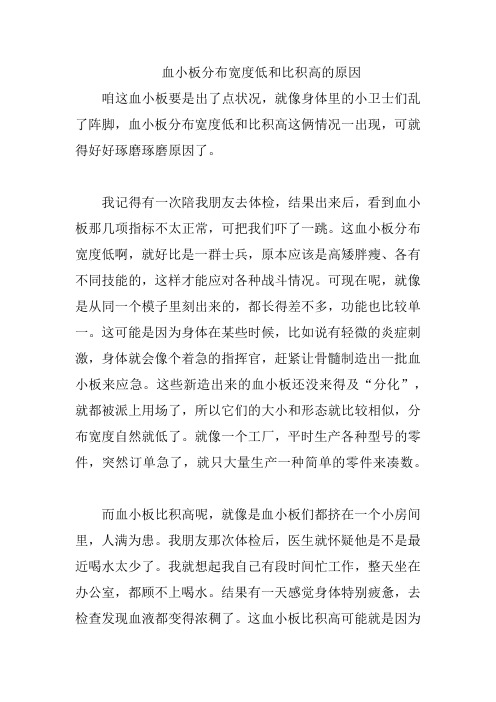 血小板分布宽度低和比积高的原因

咱这血小板要是出了点状况，就像身体里的小卫士们乱了阵脚，血小板分布宽度低和比积高这俩情况一出现，可就得好好琢磨琢磨原因了。

我记得有一次陪我朋友去体检，结果出来后，看到血小板那几项指标不太正常，可把我们吓了一跳。这血小板分布宽度低啊，就好比是一群士兵，原本应该是高矮胖瘦、各有不同技能的，这样才能应对各种战斗情况。可现在呢，就像是从同一个模子里刻出来的，都长得差不多，功能也比较单一。这可能是因为身体在某些时候，比如说有轻微的炎症刺激，身体就会像个着急的指挥官，赶紧让骨髓制造出一批血小板来应急。这些新造出来的血小板还没来得及“分化”，就都被派上用场了，所以它们的大小和形态就比较相似，分布宽度自然就低了。就像一个工厂，平时生产各种型号的零件，突然订单急了，就只大量生产一种简单的零件来凑数。

而血小板比积高呢，就像是血小板们都挤在一个小房间里，人满为患。我朋友那次体检后，医生就怀疑他是不是最近喝水太少了。我就想起我自己有段时间忙工作，整天坐在办公室，都顾不上喝水。结果有一天感觉身体特别疲惫，去检查发现血液都变得浓稠了。这血小板比积高可能就是因为